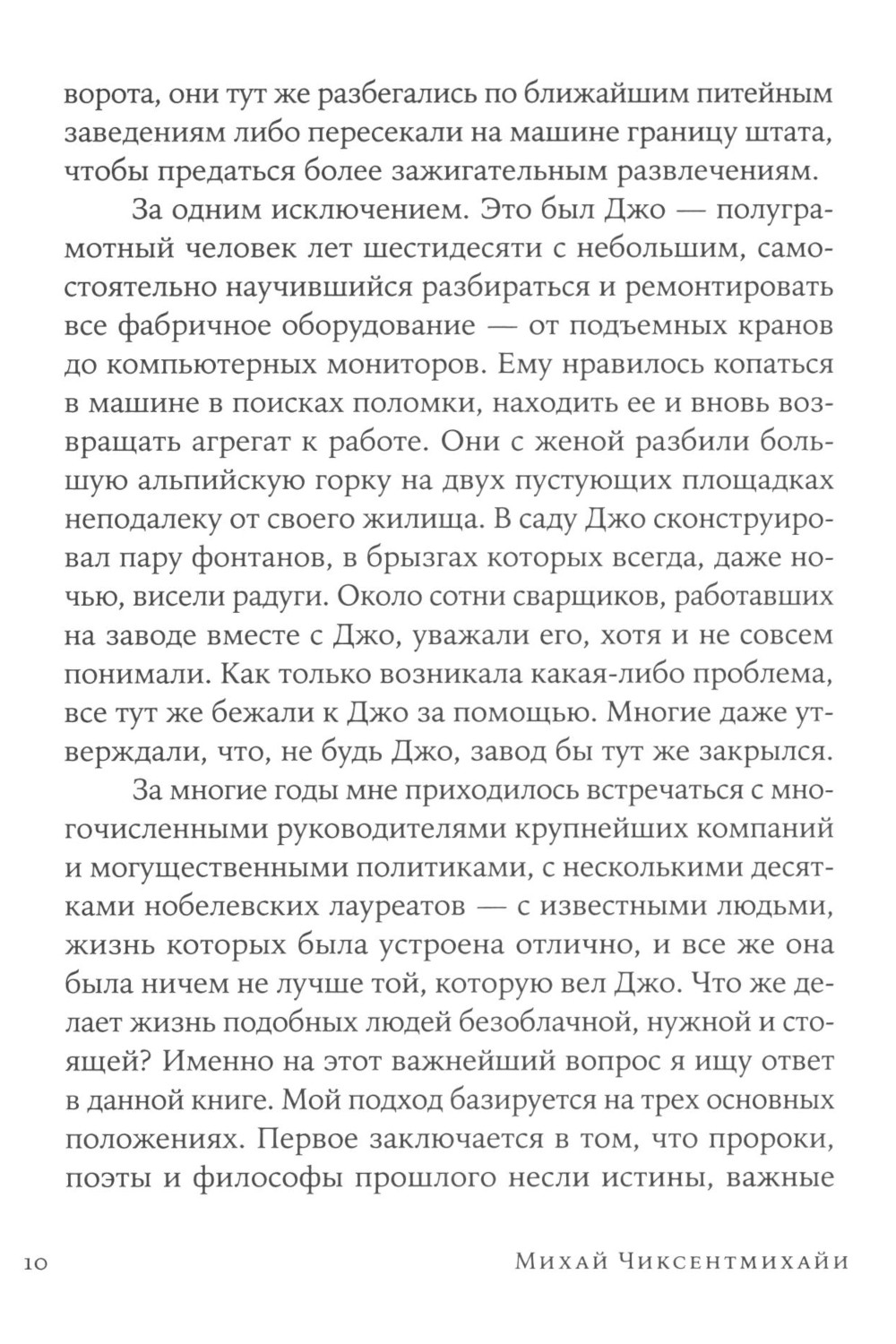 ворота, они тут же разбегались по ближайшим питейным заведениям либо пересекали на машине границу штата, чтобы предаться более зажигательным развлечениям.

За одним исключением. Это был Джо — полуграмотный человек лет шестидесяти с небольшим, самостоятельно научившийся разбираться и ремонтировать все фабричное оборудование — от подъемных кранов до компьютерных мониторов. Ему нравилось копаться в машине в поисках поломки, находить ее и вновь возвращать агрегат к работе. Они с женой разбили большую альпийскую горку на двух пустующих площадках неподалеку от своего жилища. В саду Джо сконструировал пару фонтанов, в брызгах которых всегда, даже ночью, висели радуги. Около сотни сварщиков, работавших на заводе вместе с Джо, уважали его, хотя и не совсем понимали. Как только возникала какая-либо проблема, все тут же бежали к Джо за помощью. Многие даже утверждали, что, не будь Джо, завод бы тут же закрылся.

За многие годы мне приходилось встречаться с многочисленными руководителями крупнейших компаний и могущественными политиками, с несколькими десятками нобелевских лауреатов — с известными людьми, жизнь которых была устроена отлично, и все же она была ничем не лучше той, которую вел Джо. Что же делает жизнь подобных людей безоблачной, нужной и стоящей? Именно на этот важнейший вопрос я ищу ответ в данной книге. Мой подход базируется на трех основных положениях. Первое заключается в том, что пророки, поэты и философы прошлого несли истины, важные

10 Михай Чиксентмихайи